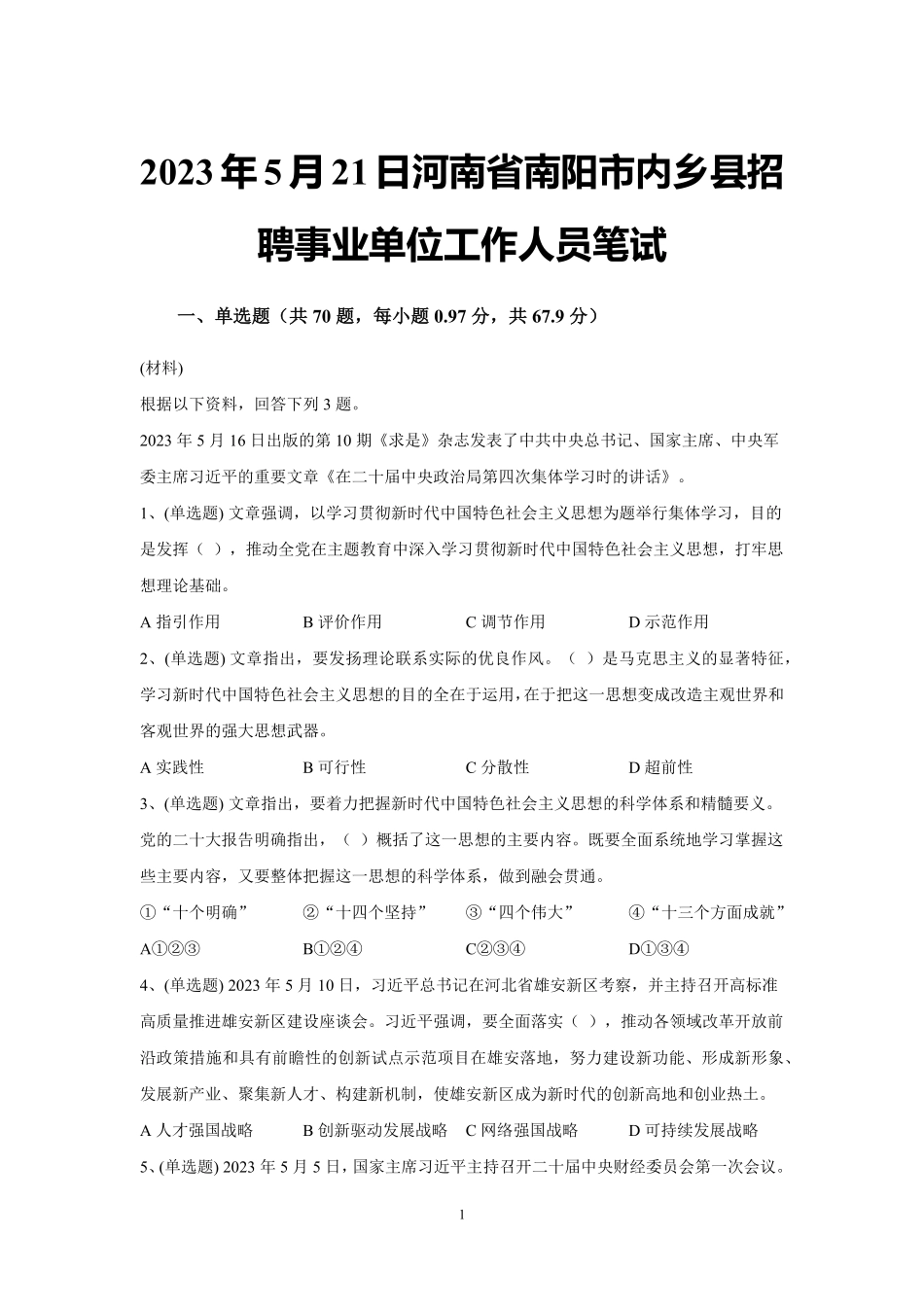 2023年5月21日河南省南阳市内乡县招聘事业单位工作人员笔试

一、单选题（共 70 题，每小题 0.97 分，共 67.9 分）

(材料)

根据以下资料，回答下列 3 题。

2023 年 5 月 16 日出版的第 10 期《求是》杂志发表了中共中央总书记、国家主席、中央军委主席习近平的重要文章《在二十届中央政治局第四次集体学习时的讲话》。

1、(单选题) 文章强调，以学习贯彻新时代中国特色社会主义思想为题举行集体学习，目的是发挥（ ），推动全党在主题教育中深入学习贯彻新时代中国特色社会主义思想，打牢思想理论基础。

A 指引作用　B 评价作用　C 调节作用　D 示范作用

2、(单选题) 文章指出，要发扬理论联系实际的优良作风。（ ）是马克思主义的显著特征，学习新时代中国特色社会主义思想的目的全在于运用，在于把这一思想变成改造主观世界和客观世界的强大思想武器。

A 实践性　B 可行性　C 分散性　D 超前性

3、(单选题) 文章指出，要着力把握新时代中国特色社会主义思想的科学体系和精髓要义。党的二十大报告明确指出，（ ）概括了这一思想的主要内容。既要全面系统地学习掌握这些主要内容，又要整体把握这一思想的科学体系，做到融会贯通。

①“十个明确”　②“十四个坚持”　③“四个伟大”　④“十三个方面成就”

A①②③　B①②④　C②③④　D①③④

4、(单选题) 2023 年 5 月 10 日，习近平总书记在河北省雄安新区考察，并主持召开高标准高质量推进雄安新区建设座谈会。习近平强调，要全面落实（ ），推动各领域改革开放前沿政策措施和具有前瞻性的创新试点示范项目在雄安落地，努力建设新功能、形成新形象、发展新产业、聚集新人才、构建新机制，使雄安新区成为新时代的创新高地和创业热土。

A 人才强国战略　B 创新驱动发展战略　C 网络强国战略　D 可持续发展战略

5、(单选题) 2023 年 5 月 5 日，国家主席习近平主持召开二十届中央财经委员会第一次会议。

1